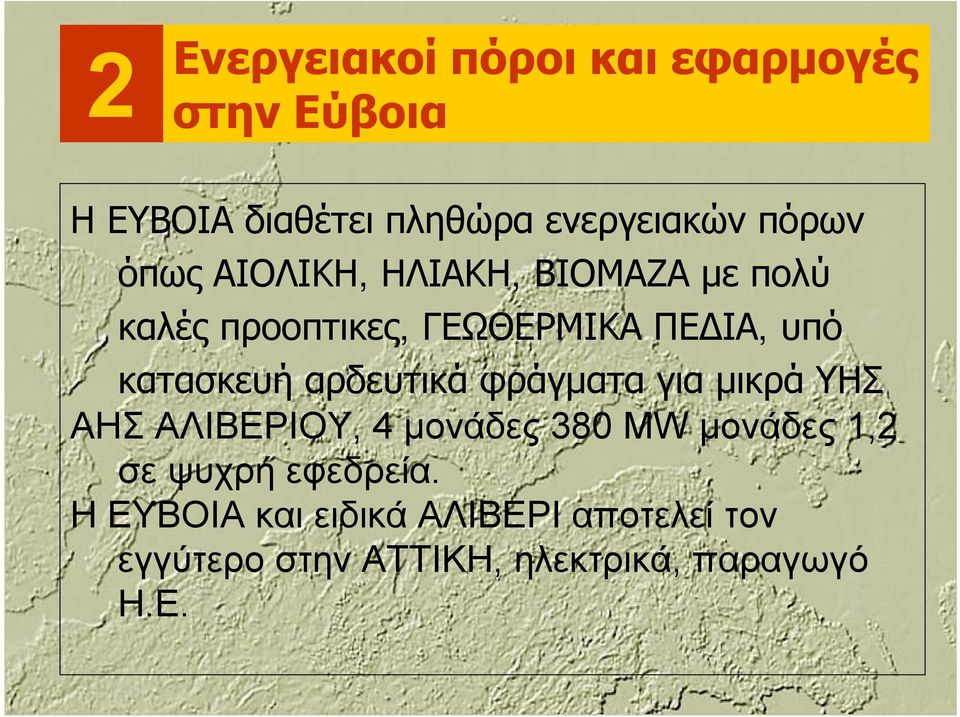 2

Ενεργειακοί πόροι και εφαρμογές στην Εύβοια

Η ΕΥΒΟΙΑ διαθέτει πληθώρα ενεργειακών πόρων όπως ΑΙΟΛΙΚΗ, ΗΛΙΑΚΗ, ΒΙΟΜΑΖΑ με πολύ καλές προοπτικες, ΓΕΩΘΕΡΜΙΚΑ ΠΕΔΙΑ, υπό κατασκευή αρδευτικά φράγματα για μικρά ΥΗΣ

ΑΗΣ ΑΛΙΒΕΡΙΟΥ, 4 μονάδες 380 MW μονάδες 1,2 σε ψυχρή εφεδρεία.

Η ΕΥΒΟΙΑ και ειδικά ΑΛΙΒΕΡΙ αποτελεί τον εγγύτερο στην ΑΤΤΙΚΗ, ηλεκτρικά, παραγωγό Η.Ε.